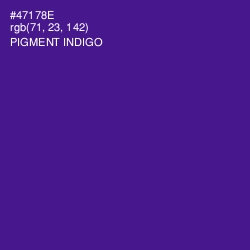 #47178E
rgb(71, 23, 142)
PIGMENT INDIGO